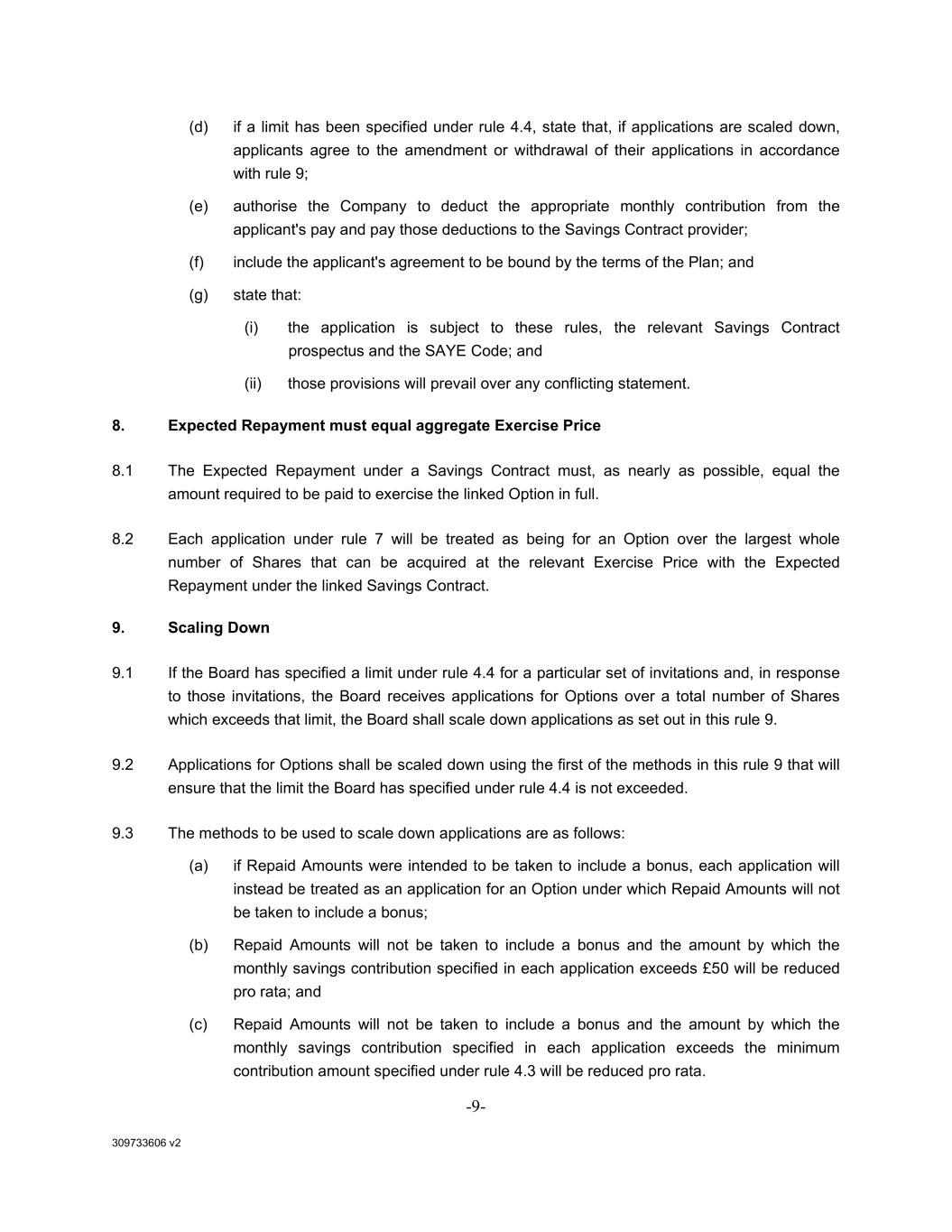 (d) if a limit has been specified under rule 4.4, state that, if applications are scaled down, applicants agree to the amendment or withdrawal of their applications in accordance with rule 9;

(e) authorise the Company to deduct the appropriate monthly contribution from the applicant's pay and pay those deductions to the Savings Contract provider;

(f) include the applicant's agreement to be bound by the terms of the Plan; and

(g) state that:

(i) the application is subject to these rules, the relevant Savings Contract prospectus and the SAYE Code; and

(ii) those provisions will prevail over any conflicting statement.

8. Expected Repayment must equal aggregate Exercise Price

8.1 The Expected Repayment under a Savings Contract must, as nearly as possible, equal the amount required to be paid to exercise the linked Option in full.

8.2 Each application under rule 7 will be treated as being for an Option over the largest whole number of Shares that can be acquired at the relevant Exercise Price with the Expected Repayment under the linked Savings Contract.

9. Scaling Down

9.1 If the Board has specified a limit under rule 4.4 for a particular set of invitations and, in response to those invitations, the Board receives applications for Options over a total number of Shares which exceeds that limit, the Board shall scale down applications as set out in this rule 9.

9.2 Applications for Options shall be scaled down using the first of the methods in this rule 9 that will ensure that the limit the Board has specified under rule 4.4 is not exceeded.

9.3 The methods to be used to scale down applications are as follows:

(a) if Repaid Amounts were intended to be taken to include a bonus, each application will instead be treated as an application for an Option under which Repaid Amounts will not be taken to include a bonus;

(b) Repaid Amounts will not be taken to include a bonus and the amount by which the monthly savings contribution specified in each application exceeds £50 will be reduced pro rata; and

(c) Repaid Amounts will not be taken to include a bonus and the amount by which the monthly savings contribution specified in each application exceeds the minimum contribution amount specified under rule 4.3 will be reduced pro rata.

-9-

309733606 v2